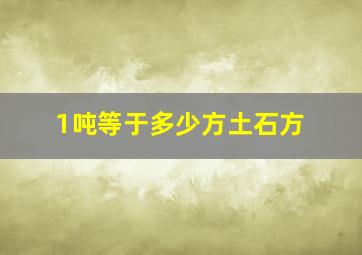 1吨等于多少方土石方